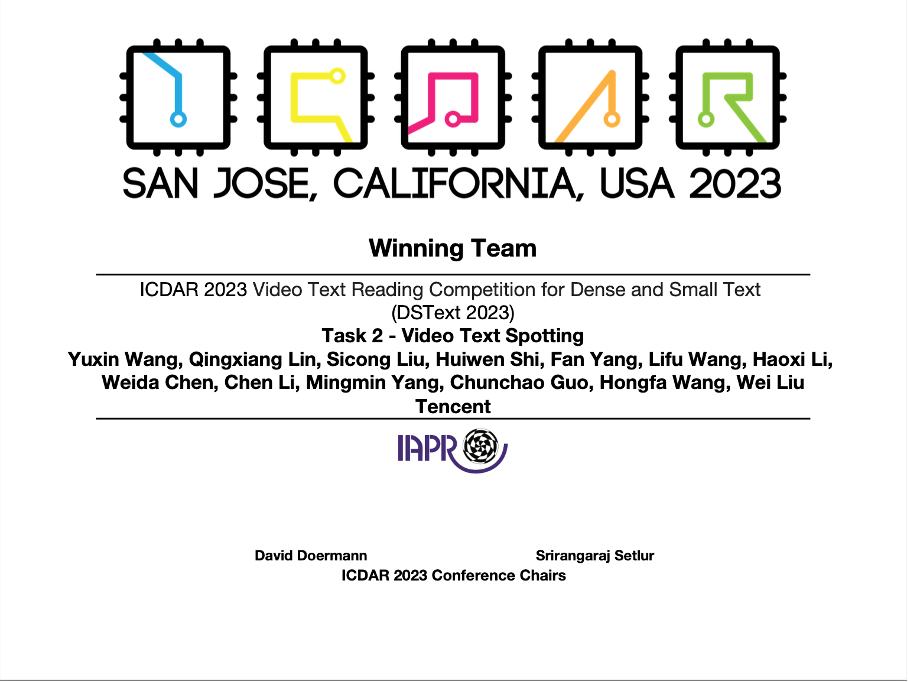 ICDAR

SAN JOSE, CALIFORNIA, USA 2023

Winning Team

ICDAR 2023 Video Text Reading Competition for Dense and Small Text (DSText 2023)

Task 2 - Video Text Spotting

Yuxin Wang, Qingxiang Lin, Sicong Liu, Huiwen Shi, Fan Yang, Lifu Wang, Haoxi Li, Weida Chen, Chen Li, Mingmin Yang, Chunchao Guo, Hongfa Wang, Wei Liu

Tencent

IAPR

David Doermann

Srirangaraj Setlur

ICDAR 2023 Conference Chairs